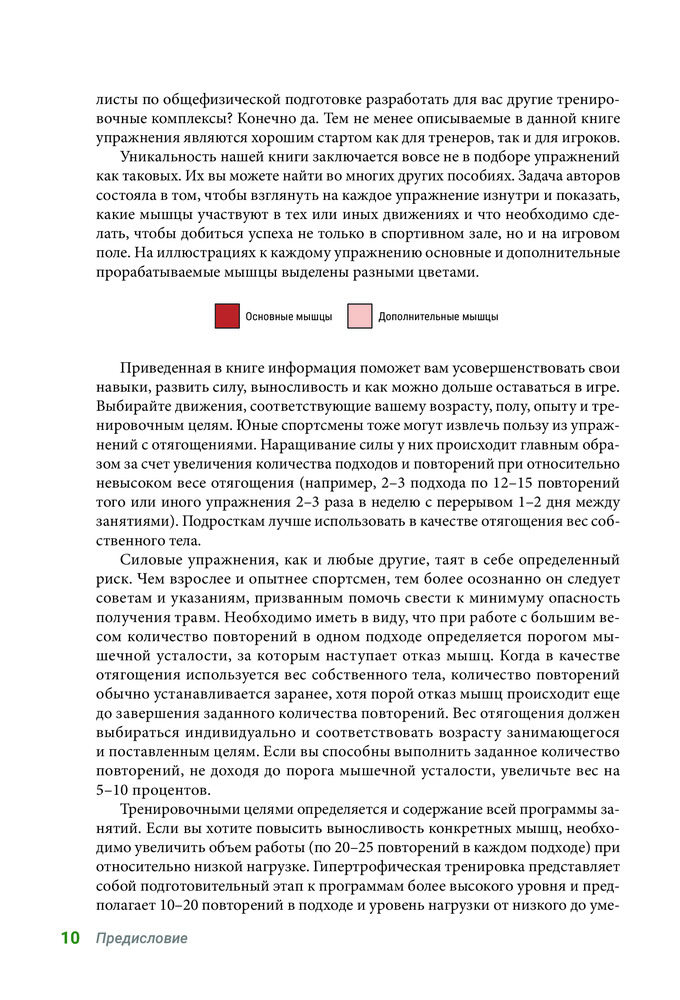 листы по общефизической подготовке разработать для вас другие тренировочные комплексы? Конечно да. Тем не менее описываемые в данной книге упражнения являются хорошим стартом как для тренеров, так и для игроков.

Уникальность нашей книги заключается вовсе не в подборе упражнений как таковых. Их вы можете найти во многих других пособиях. Задача авторов состояла в том, чтобы взглянуть на каждое упражнение изнутри и показать, какие мышцы участвуют в тех или иных движениях и что необходимо сделать, чтобы добиться успеха не только в спортивном зале, но и на игровом поле. На иллюстрациях к каждому упражнению основные и дополнительные прорабатываемые мышцы выделены разными цветами.

Основные мышцы

Дополнительные мышцы

Приведенная в книге информация поможет вам усовершенствовать свои навыки, развить силу, выносливость и как можно дольше оставаться в игре. Выбирайте движения, соответствующие вашему возрасту, полу, опыту и тренировочным целям. Юные спортсмены тоже могут извлечь пользу из упражнений с отягощениями. Наращивание силы у них происходит главным образом за счет увеличения количества подходов и повторений при относительно невысоком весе отягощения (например, 2–3 подхода по 12–15 повторений того или иного упражнения 2–3 раза в неделю с перерывом 1–2 дня между занятиями). Подросткам лучше использовать в качестве отягощения вес собственного тела.

Силовые упражнения, как и любые другие, таят в себе определенный риск. Чем взрослее и опытнее спортсмен, тем более осознанно он следует советам и указаниям, призванным помочь свести к минимуму опасность получения травм. Необходимо иметь в виду, что при работе с большим весом количество повторений в одном подходе определяется порогом мышечной усталости, за которым наступает отказ мышц. Когда в качестве отягощения используется вес собственного тела, количество повторений обычно устанавливается заранее, хотя порой отказ мышц происходит еще до завершения заданного количества повторений. Вес отягощения должен выбираться индивидуально и соответствовать возрасту занимающегося и поставленным целям. Если вы способны выполнить заданное количество повторений, не доходя до порога мышечной усталости, увеличьте вес на 5–10 процентов.

Тренировочными целями определяется и содержание всей программы занятий. Если вы хотите повысить выносливость конкретных мышц, необходимо увеличить объем работы (по 20–25 повторений в каждом подходе) при относительно низкой нагрузке. Гипертрофическая тренировка представляет собой подготовительный этап к программам более высокого уровня и предполагает 10–20 повторений в подходе и уровень нагрузки от низкого до уме-

10 Предисловие